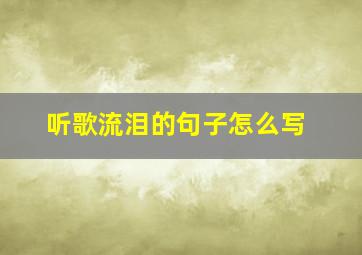 听歌流泪的句子怎么写